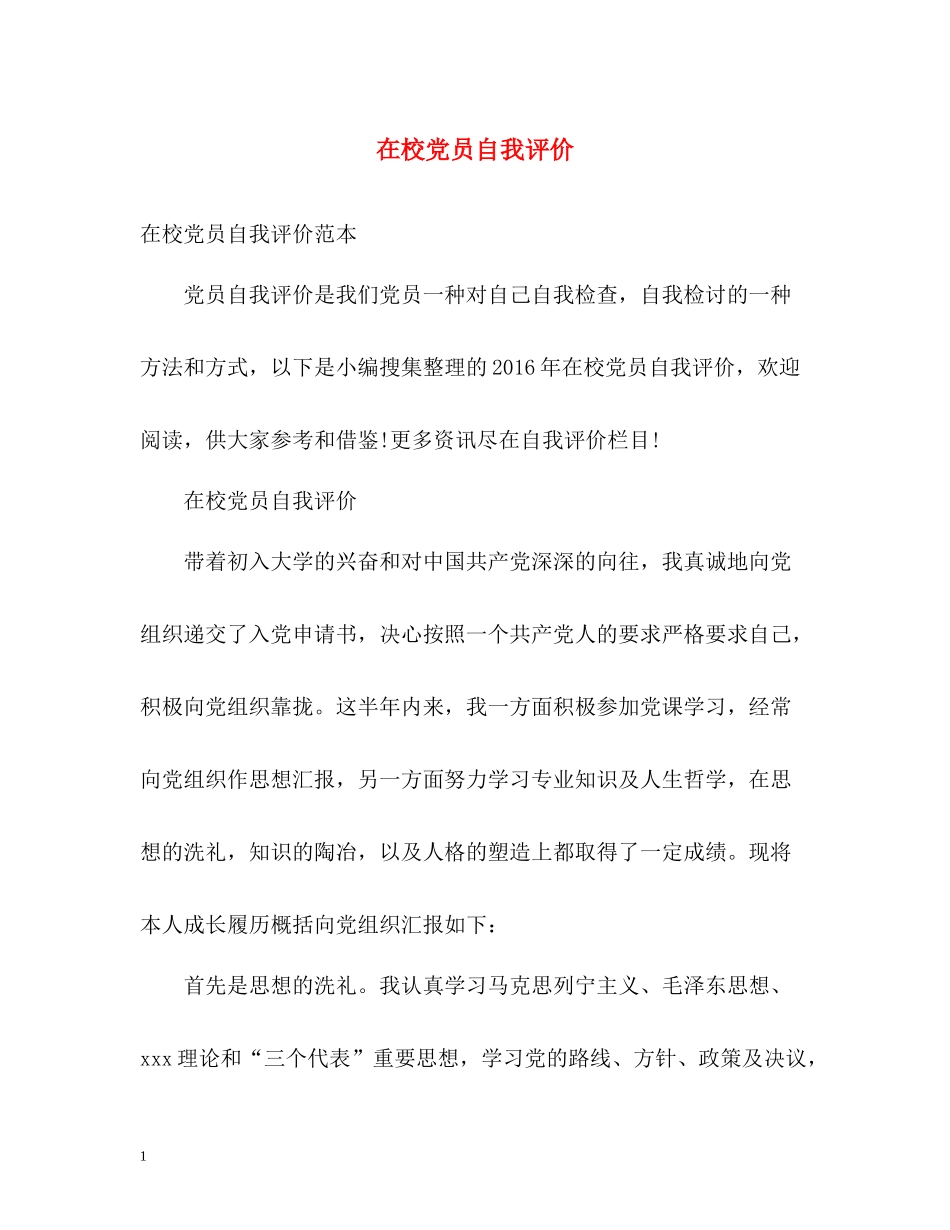 在校党员自我评价

在校党员自我评价范本

党员自我评价是我们党员一种对自己自我检查，自我检讨的一种方法和方式，以下是小编搜集整理的2016年在校党员自我评价，欢迎阅读，供大家参考和借鉴!更多资讯尽在自我评价栏目!

在校党员自我评价

带着初入大学的兴奋和对中国共产党深深的向往，我真诚地向党组织递交了入党申请书，决心按照一个共产党人的要求严格要求自己，积极向党组织靠拢。这半年内来，我一方面积极参加党课学习，经常向党组织作思想汇报，另一方面努力学习专业知识及人生哲学，在思想的洗礼，知识的陶冶，以及人格的塑造上都取得了一定成绩。现将本人成长履历概括向党组织汇报如下：

首先是思想的洗礼。我认真学习马克思列宁主义、毛泽东思想、xxx理论和“三个代表”重要思想，学习党的路线、方针、政策及决议，

1